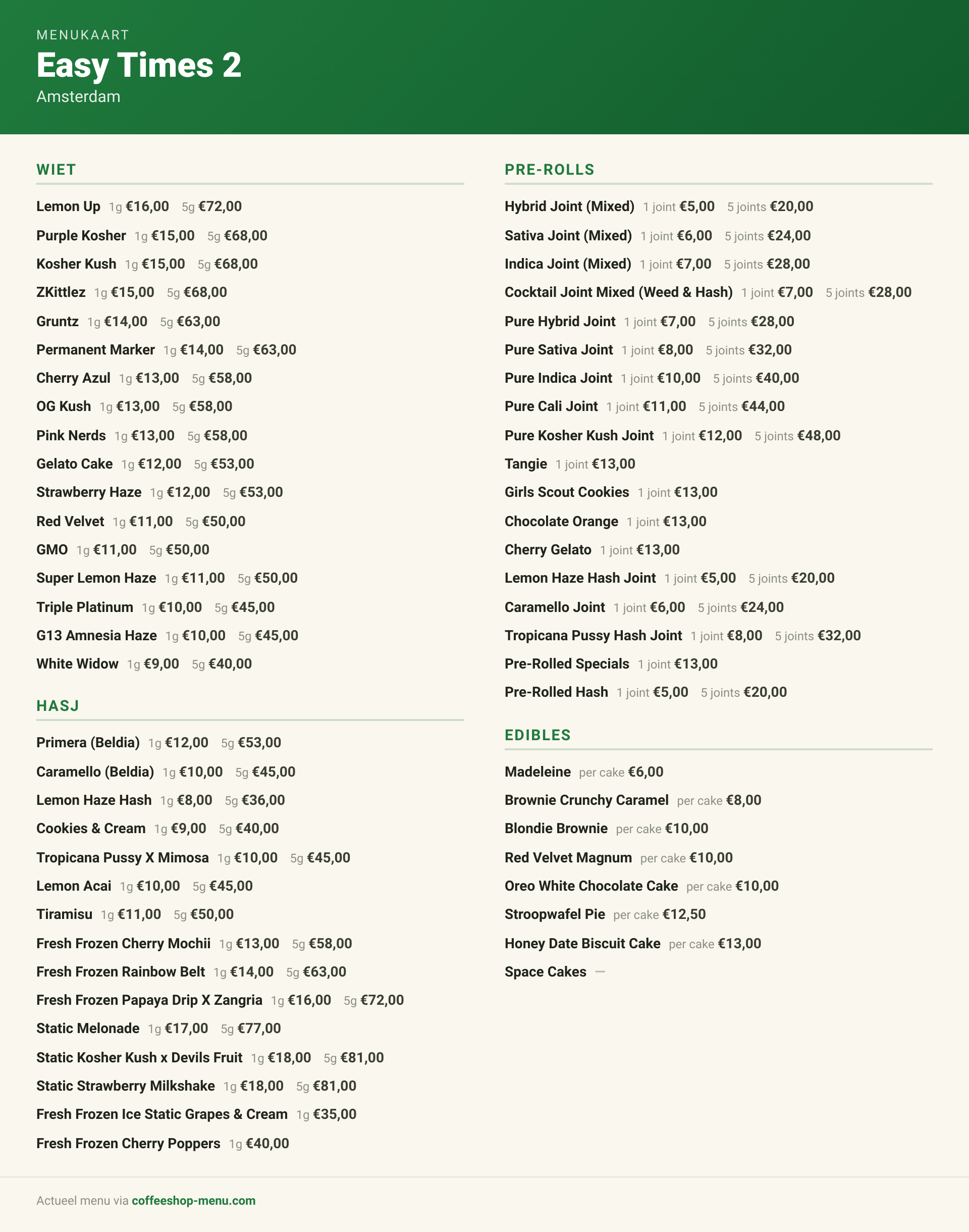 MENUKAART
Easy Times 2
Amsterdam

WIET

Lemon Up 1g €16,00 5g €72,00
Purple Kosher 1g €15,00 5g €68,00
Kosher Kush 1g €15,00 5g €68,00
ZKittlez 1g €15,00 5g €68,00
Gruntz 1g €14,00 5g €63,00
Permanent Marker 1g €14,00 5g €63,00
Cherry Azul 1g €13,00 5g €58,00
OG Kush 1g €13,00 5g €58,00
Pink Nerds 1g €13,00 5g €58,00
Gelato Cake 1g €12,00 5g €53,00
Strawberry Haze 1g €12,00 5g €53,00
Red Velvet 1g €11,00 5g €50,00
GMO 1g €11,00 5g €50,00
Super Lemon Haze 1g €11,00 5g €50,00
Triple Platinum 1g €10,00 5g €45,00
G13 Amnesia Haze 1g €10,00 5g €45,00
White Widow 1g €9,00 5g €40,00

HASJ

Primera (Beldia) 1g €12,00 5g €53,00
Caramello (Beldia) 1g €10,00 5g €45,00
Lemon Haze Hash 1g €8,00 5g €36,00
Cookies & Cream 1g €9,00 5g €40,00
Tropicana Pussy X Mimosa 1g €10,00 5g €45,00
Lemon Acai 1g €10,00 5g €45,00
Tiramisu 1g €11,00 5g €50,00
Fresh Frozen Cherry Mochii 1g €13,00 5g €58,00
Fresh Frozen Rainbow Belt 1g €14,00 5g €63,00
Fresh Frozen Papaya Drip X Zangria 1g €16,00 5g €72,00
Static Melonade 1g €17,00 5g €77,00
Static Kosher Kush x Devils Fruit 1g €18,00 5g €81,00
Static Strawberry Milkshake 1g €18,00 5g €81,00
Fresh Frozen Ice Static Grapes & Cream 1g €35,00
Fresh Frozen Cherry Poppers 1g €40,00

PRE-ROLLS

Hybrid Joint (Mixed) 1 joint €5,00 5 joints €20,00
Sativa Joint (Mixed) 1 joint €6,00 5 joints €24,00
Indica Joint (Mixed) 1 joint €7,00 5 joints €28,00
Cocktail Joint Mixed (Weed & Hash) 1 joint €7,00 5 joints €28,00
Pure Hybrid Joint 1 joint €7,00 5 joints €28,00
Pure Sativa Joint 1 joint €8,00 5 joints €32,00
Pure Indica Joint 1 joint €10,00 5 joints €40,00
Pure Cali Joint 1 joint €11,00 5 joints €44,00
Pure Kosher Kush Joint 1 joint €12,00 5 joints €48,00
Tangie 1 joint €13,00
Girls Scout Cookies 1 joint €13,00
Chocolate Orange 1 joint €13,00
Cherry Gelato 1 joint €13,00
Lemon Haze Hash Joint 1 joint €5,00 5 joints €20,00
Caramello Joint 1 joint €6,00 5 joints €24,00
Tropicana Pussy Hash Joint 1 joint €8,00 5 joints €32,00
Pre-Rolled Specials 1 joint €13,00
Pre-Rolled Hash 1 joint €5,00 5 joints €20,00

EDIBLES

Madeleine per cake €6,00
Brownie Crunchy Caramel per cake €8,00
Blondie Brownie per cake €10,00
Red Velvet Magnum per cake €10,00
Oreo White Chocolate Cake per cake €10,00
Stroopwafel Pie per cake €12,50
Honey Date Biscuit Cake per cake €13,00
Space Cakes —

Actueel menu via coffeeshop-menu.com